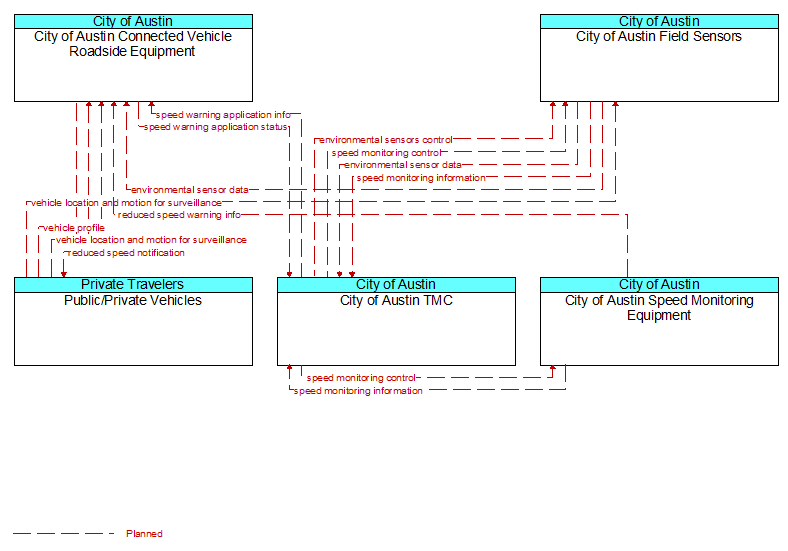 City of Austin
City of Austin Connected Vehicle Roadside Equipment

City of Austin
City of Austin Field Sensors

speed warning application info
speed warning application status
environmental sensors control
speed monitoring control
environmental sensor data
speed monitoring information
environmental sensor data
vehicle location and motion for surveillance
reduced speed warning info
vehicle profile
vehicle location and motion for surveillance
reduced speed notification

Private Travelers
Public/Private Vehicles

City of Austin
City of Austin TMC

City of Austin
City of Austin Speed Monitoring Equipment

speed monitoring control
speed monitoring information

Planned